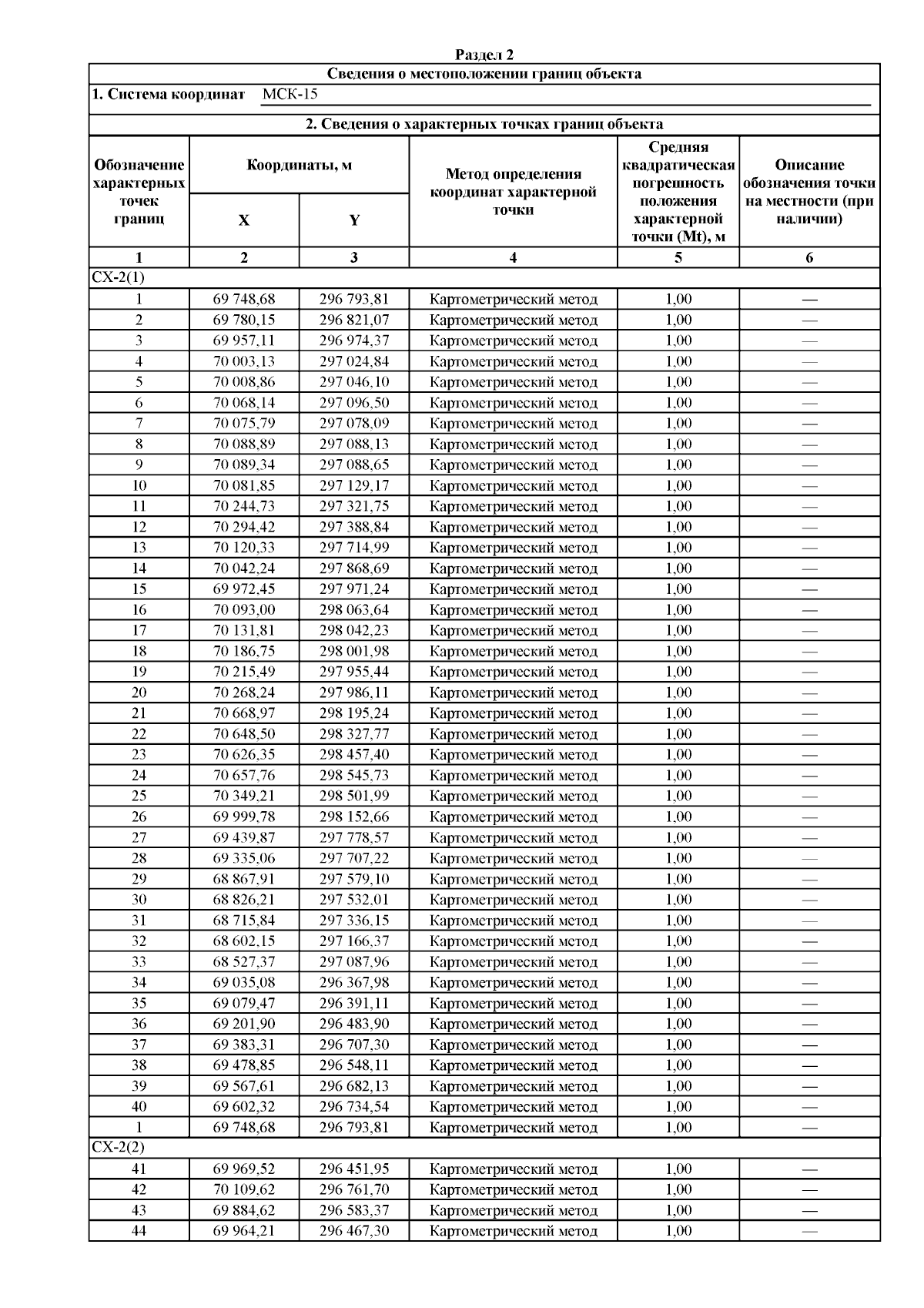 Раздел 2

Сведения о местоположении границ объекта

1. Система координат МСК-15

2. Сведения о характерных точках границ объекта

| Обозначение характерных точек границ | Координаты, м X | Координаты, м Y | Метод определения координат характерной точки | Средняя квадратическая погрешность положения характерной точки (Mt), м | Описание обозначения точки на местности (при наличии) |
|---|---|---|---|---|---|
| 1 | 2 | 3 | 4 | 5 | 6 |
| СХ-2(1) | | | | | |
| 1 | 69 748,68 | 296 793,81 | Картометрический метод | 1,00 | — |
| 2 | 69 780,15 | 296 821,07 | Картометрический метод | 1,00 | — |
| 3 | 69 957,11 | 296 974,37 | Картометрический метод | 1,00 | — |
| 4 | 70 003,13 | 297 024,84 | Картометрический метод | 1,00 | — |
| 5 | 70 008,86 | 297 046,10 | Картометрический метод | 1,00 | — |
| 6 | 70 068,14 | 297 096,50 | Картометрический метод | 1,00 | — |
| 7 | 70 075,79 | 297 078,09 | Картометрический метод | 1,00 | — |
| 8 | 70 088,89 | 297 088,13 | Картометрический метод | 1,00 | — |
| 9 | 70 089,34 | 297 088,65 | Картометрический метод | 1,00 | — |
| 10 | 70 081,85 | 297 129,17 | Картометрический метод | 1,00 | — |
| 11 | 70 244,73 | 297 321,75 | Картометрический метод | 1,00 | — |
| 12 | 70 294,42 | 297 388,84 | Картометрический метод | 1,00 | — |
| 13 | 70 120,33 | 297 714,99 | Картометрический метод | 1,00 | — |
| 14 | 70 042,24 | 297 868,69 | Картометрический метод | 1,00 | — |
| 15 | 69 972,45 | 297 971,24 | Картометрический метод | 1,00 | — |
| 16 | 70 093,00 | 298 063,64 | Картометрический метод | 1,00 | — |
| 17 | 70 131,81 | 298 042,23 | Картометрический метод | 1,00 | — |
| 18 | 70 186,75 | 298 001,98 | Картометрический метод | 1,00 | — |
| 19 | 70 215,49 | 297 955,44 | Картометрический метод | 1,00 | — |
| 20 | 70 268,24 | 297 986,11 | Картометрический метод | 1,00 | — |
| 21 | 70 668,97 | 298 195,24 | Картометрический метод | 1,00 | — |
| 22 | 70 648,50 | 298 327,77 | Картометрический метод | 1,00 | — |
| 23 | 70 626,35 | 298 457,40 | Картометрический метод | 1,00 | — |
| 24 | 70 657,76 | 298 545,73 | Картометрический метод | 1,00 | — |
| 25 | 70 349,21 | 298 501,99 | Картометрический метод | 1,00 | — |
| 26 | 69 999,78 | 298 152,66 | Картометрический метод | 1,00 | — |
| 27 | 69 439,87 | 297 778,57 | Картометрический метод | 1,00 | — |
| 28 | 69 335,06 | 297 707,22 | Картометрический метод | 1,00 | — |
| 29 | 68 867,91 | 297 579,10 | Картометрический метод | 1,00 | — |
| 30 | 68 826,21 | 297 532,01 | Картометрический метод | 1,00 | — |
| 31 | 68 715,84 | 297 336,15 | Картометрический метод | 1,00 | — |
| 32 | 68 602,15 | 297 166,37 | Картометрический метод | 1,00 | — |
| 33 | 68 527,37 | 297 087,96 | Картометрический метод | 1,00 | — |
| 34 | 69 035,08 | 296 367,98 | Картометрический метод | 1,00 | — |
| 35 | 69 079,47 | 296 391,11 | Картометрический метод | 1,00 | — |
| 36 | 69 201,90 | 296 483,90 | Картометрический метод | 1,00 | — |
| 37 | 69 383,31 | 296 707,30 | Картометрический метод | 1,00 | — |
| 38 | 69 478,85 | 296 548,11 | Картометрический метод | 1,00 | — |
| 39 | 69 567,61 | 296 682,13 | Картометрический метод | 1,00 | — |
| 40 | 69 602,32 | 296 734,54 | Картометрический метод | 1,00 | — |
| 1 | 69 748,68 | 296 793,81 | Картометрический метод | 1,00 | — |
| СХ-2(2) | | | | | |
| 41 | 69 969,52 | 296 451,95 | Картометрический метод | 1,00 | — |
| 42 | 70 109,62 | 296 761,70 | Картометрический метод | 1,00 | — |
| 43 | 69 884,62 | 296 583,37 | Картометрический метод | 1,00 | — |
| 44 | 69 964,21 | 296 467,30 | Картометрический метод | 1,00 | — |